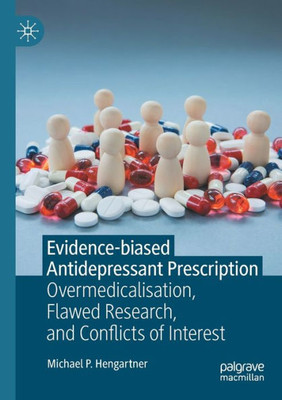 Evidence-biased Antidepressant Prescription

Overmedicalisation, Flawed Research, and Conflicts of Interest

Michael P. Hengartner

palgrave macmillan